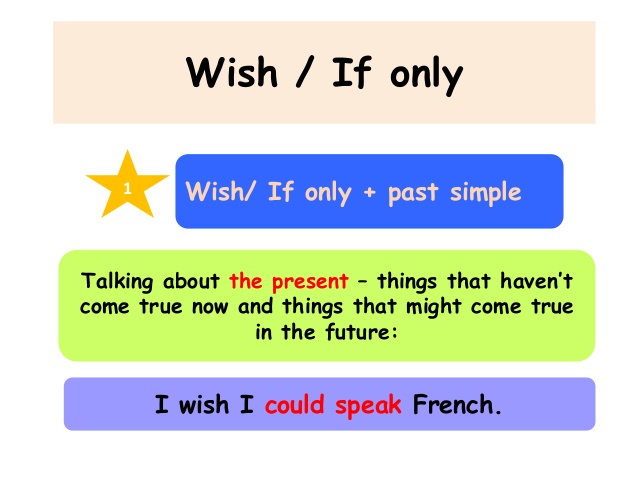 Wish / If only

1

Wish/ If only + past simple

Talking about the present – things that haven't come true now and things that might come true in the future:

I wish I could speak French.